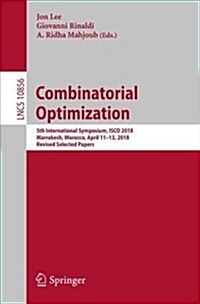 Jon Lee
Giovanni Rinaldi
A. Ridha Mahjoub (Eds.)

LNCS 10856

Combinatorial Optimization

5th International Symposium, ISCO 2018
Marrakesh, Morocco, April 11–13, 2018
Revised Selected Papers

Springer